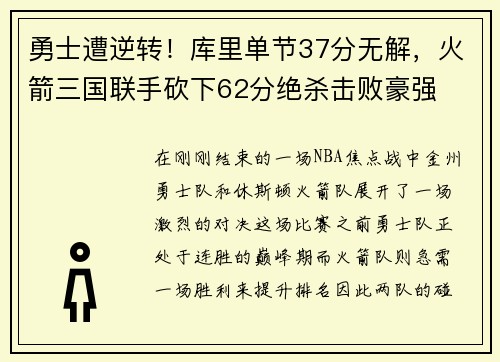 勇士遭逆转！库里单节37分无解，火箭三国联手砍下62分绝杀击败豪强

在刚刚结束的一场NBA焦点战中金州勇士队和休斯顿火箭队展开了一场激烈的对决这场比赛之前勇士队正处于连胜的巅峰期而火箭队则急需一场胜利来提升排名因此两队的碰